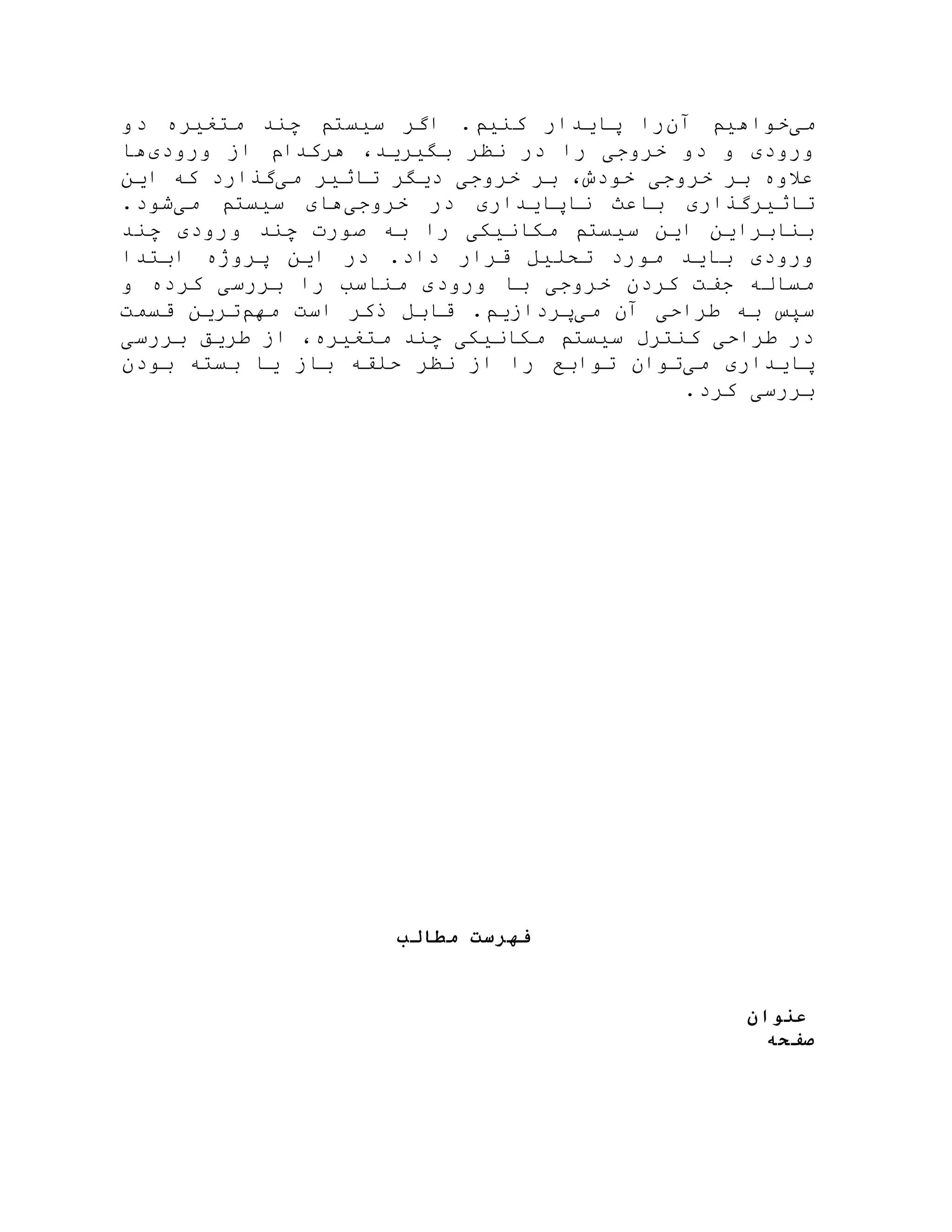 می‌خواهیم آن‌را پایدار کنیم. اگر سیستم چند متغیره دو ورودی و دو خروجی را در نظر بگیرید، هرکدام از ورودی‌ها علاوه بر خروجی خودش، بر خروجی دیگر تاثیر می‌گذارد که این تاثیرگذاری باعث ناپایداری در خروجی‌های سیستم می‌شود. بنابراین این سیستم مکانیکی را به صورت چند ورودی چند ورودی باید مورد تحلیل قرار داد. در این پروژه ابتدا مساله جفت کردن خروجی با ورودی مناسب را بررسی کرده و سپس به طراحی آن می‌پردازیم. قابل ذکر است مهم‌ترین قسمت در طراحی کنترل سیستم مکانیکی چند متغیره، از طریق بررسی پایداری می‌توان توابع را از نظر حلقه باز یا بسته بودن بررسی کرد.

فهرست مطالب

عنوان
صفحه